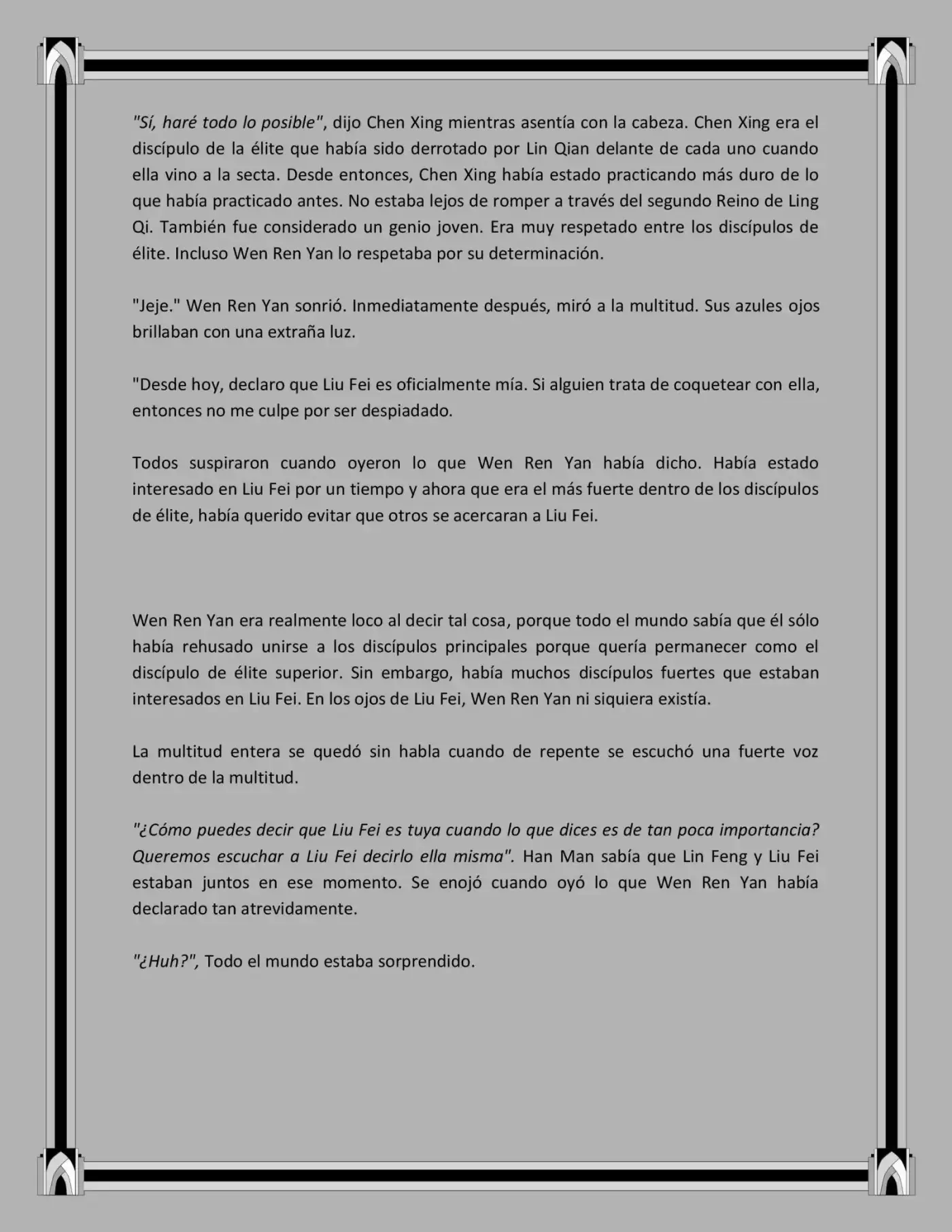 "Sí, haré todo lo posible", dijo Chen Xing mientras asentía con la cabeza. Chen Xing era el discípulo de la élite que había sido derrotado por Lin Qian delante de cada uno cuando ella vino a la secta. Desde entonces, Chen Xing había estado practicando más duro de lo que había practicado antes. No estaba lejos de romper a través del segundo Reino de Ling Qi. También fue considerado un genio joven. Era muy respetado entre los discípulos de élite. Incluso Wen Ren Yan lo respetaba por su determinación.

"Jeje." Wen Ren Yan sonrió. Inmediatamente después, miró a la multitud. Sus azules ojos brillaban con una extraña luz.

"Desde hoy, declaro que Liu Fei es oficialmente mía. Si alguien trata de coquetear con ella, entonces no me culpe por ser despiadado.

Todos suspiraron cuando oyeron lo que Wen Ren Yan había dicho. Había estado interesado en Liu Fei por un tiempo y ahora que era el más fuerte dentro de los discípulos de élite, había querido evitar que otros se acercaran a Liu Fei.

Wen Ren Yan era realmente loco al decir tal cosa, porque todo el mundo sabía que él sólo había rehusado unirse a los discípulos principales porque quería permanecer como el discípulo de élite superior. Sin embargo, había muchos discípulos fuertes que estaban interesados en Liu Fei. En los ojos de Liu Fei, Wen Ren Yan ni siquiera existía.

La multitud entera se quedó sin habla cuando de repente se escuchó una fuerte voz dentro de la multitud.

"¿Cómo puedes decir que Liu Fei es tuya cuando lo que dices es de tan poca importancia? Queremos escuchar a Liu Fei decirlo ella misma". Han Man sabía que Lin Feng y Liu Fei estaban juntos en ese momento. Se enojó cuando oyó lo que Wen Ren Yan había declarado tan atrevidamente.

"¿Huh?", Todo el mundo estaba sorprendido.